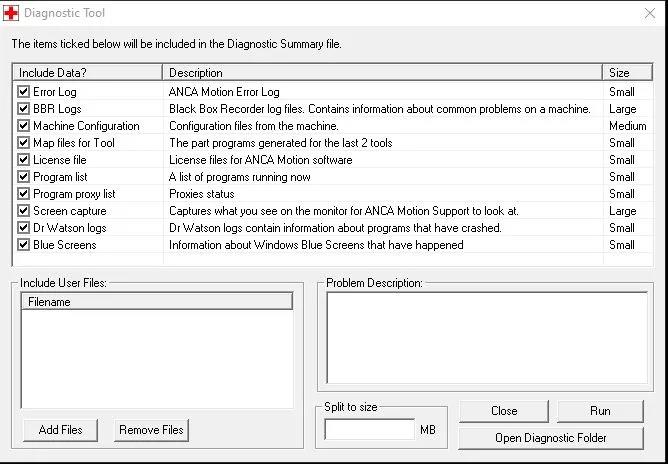 Diagnostic Tool

The items ticked below will be included in the Diagnostic Summary file.

| Include Data? | Description | Size |
|---|---|---|
| Error Log | ANCA Motion Error Log | Small |
| BBR Logs | Black Box Recorder log files. Contains information about common problems on a machine. | Large |
| Machine Configuration | Configuration files from the machine. | Medium |
| Map files for Tool | The part programs generated for the last 2 tools | Small |
| License file | License files for ANCA Motion software | Small |
| Program list | A list of programs running now | Small |
| Program proxy list | Proxies status | Small |
| Screen capture | Captures what you see on the monitor for ANCA Motion Support to look at. | Large |
| Dr Watson logs | Dr Watson logs contain information about programs that have crashed. | Small |
| Blue Screens | Information about Windows Blue Screens that have happened | Small |

Include User Files:

Filename

Add Files

Remove Files

Problem Description:

Split to size

MB

Close

Run

Open Diagnostic Folder